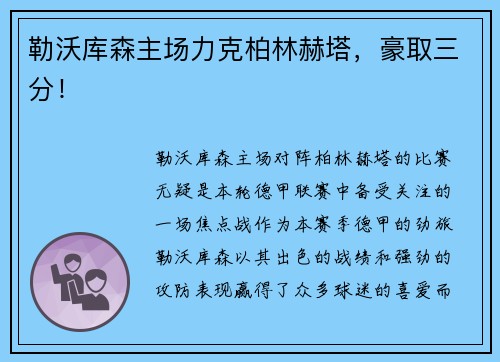 勒沃库森主场力克柏林赫塔，豪取三分！

勒沃库森主场对阵柏林赫塔的比赛无疑是本轮德甲联赛中备受关注的一场焦点战作为本赛季德甲的劲旅勒沃库森以其出色的战绩和强劲的攻防表现赢得了众多球迷的喜爱而